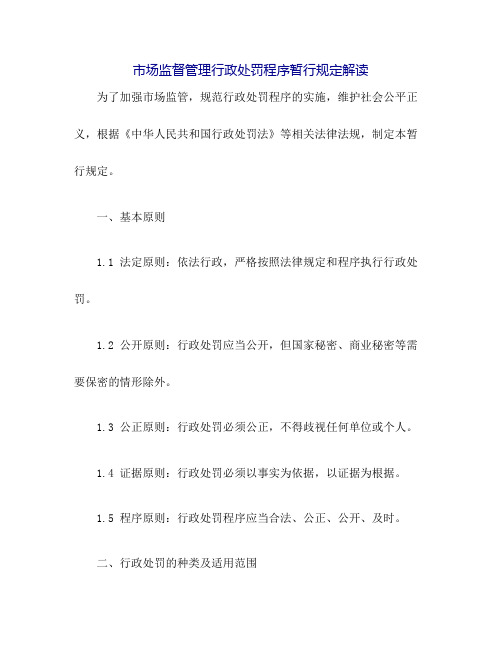 市场监督管理行政处罚程序暂行规定解读

为了加强市场监管，规范行政处罚程序的实施，维护社会公平正义，根据《中华人民共和国行政处罚法》等相关法律法规，制定本暂行规定。

一、基本原则

1.1 法定原则：依法行政，严格按照法律规定和程序执行行政处罚。

1.2 公开原则：行政处罚应当公开，但国家秘密、商业秘密等需要保密的情形除外。

1.3 公正原则：行政处罚必须公正，不得歧视任何单位或个人。

1.4 证据原则：行政处罚必须以事实为依据，以证据为根据。

1.5 程序原则：行政处罚程序应当合法、公正、公开、及时。

二、行政处罚的种类及适用范围